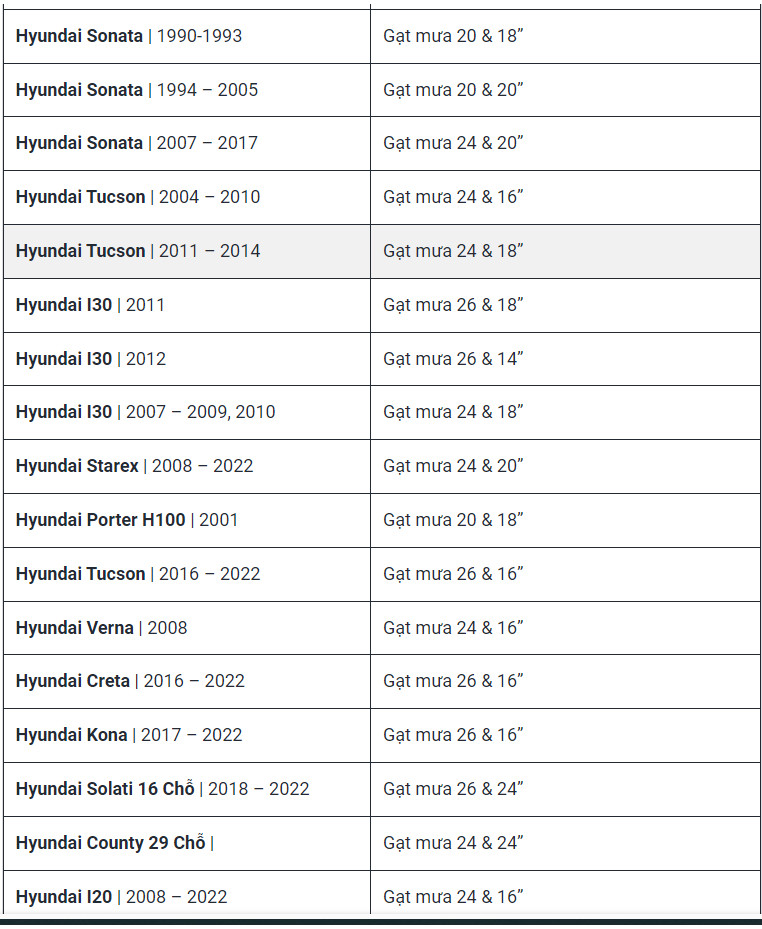 | | |
|---|---|
| **Hyundai Sonata** \| 1990-1993 | Gạt mưa 20 & 18” |
| **Hyundai Sonata** \| 1994 – 2005 | Gạt mưa 20 & 20” |
| **Hyundai Sonata** \| 2007 – 2017 | Gạt mưa 24 & 20” |
| **Hyundai Tucson** \| 2004 – 2010 | Gạt mưa 24 & 16” |
| **Hyundai Tucson** \| 2011 – 2014 | Gạt mưa 24 & 18” |
| **Hyundai I30** \| 2011 | Gạt mưa 26 & 18” |
| **Hyundai I30** \| 2012 | Gạt mưa 26 & 14” |
| **Hyundai I30** \| 2007 – 2009, 2010 | Gạt mưa 24 & 18” |
| **Hyundai Starex** \| 2008 – 2022 | Gạt mưa 24 & 20” |
| **Hyundai Porter H100** \| 2001 | Gạt mưa 20 & 18” |
| **Hyundai Tucson** \| 2016 – 2022 | Gạt mưa 26 & 16” |
| **Hyundai Verna** \| 2008 | Gạt mưa 24 & 16” |
| **Hyundai Creta** \| 2016 – 2022 | Gạt mưa 26 & 16” |
| **Hyundai Kona** \| 2017 – 2022 | Gạt mưa 26 & 16” |
| **Hyundai Solati 16 Chỗ** \| 2018 – 2022 | Gạt mưa 26 & 24” |
| **Hyundai County 29 Chỗ** \| | Gạt mưa 24 & 24” |
| **Hyundai I20** \| 2008 – 2022 | Gạt mưa 24 & 16” |